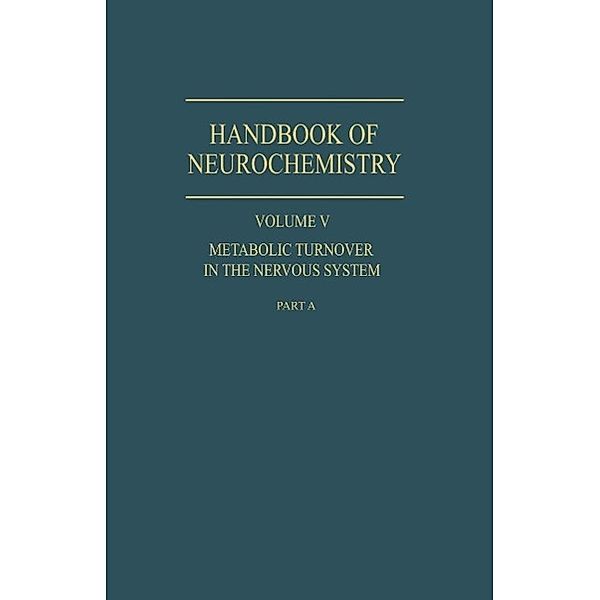 HANDBOOK OF NEUROCHEMISTRY

VOLUME V

METABOLIC TURNOVER IN THE NERVOUS SYSTEM

PART A